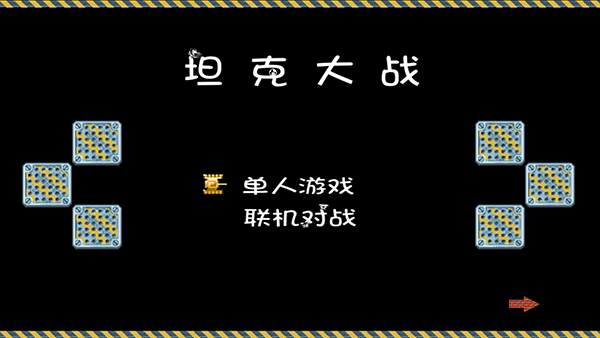 坦克大战

单人游戏
联机对战